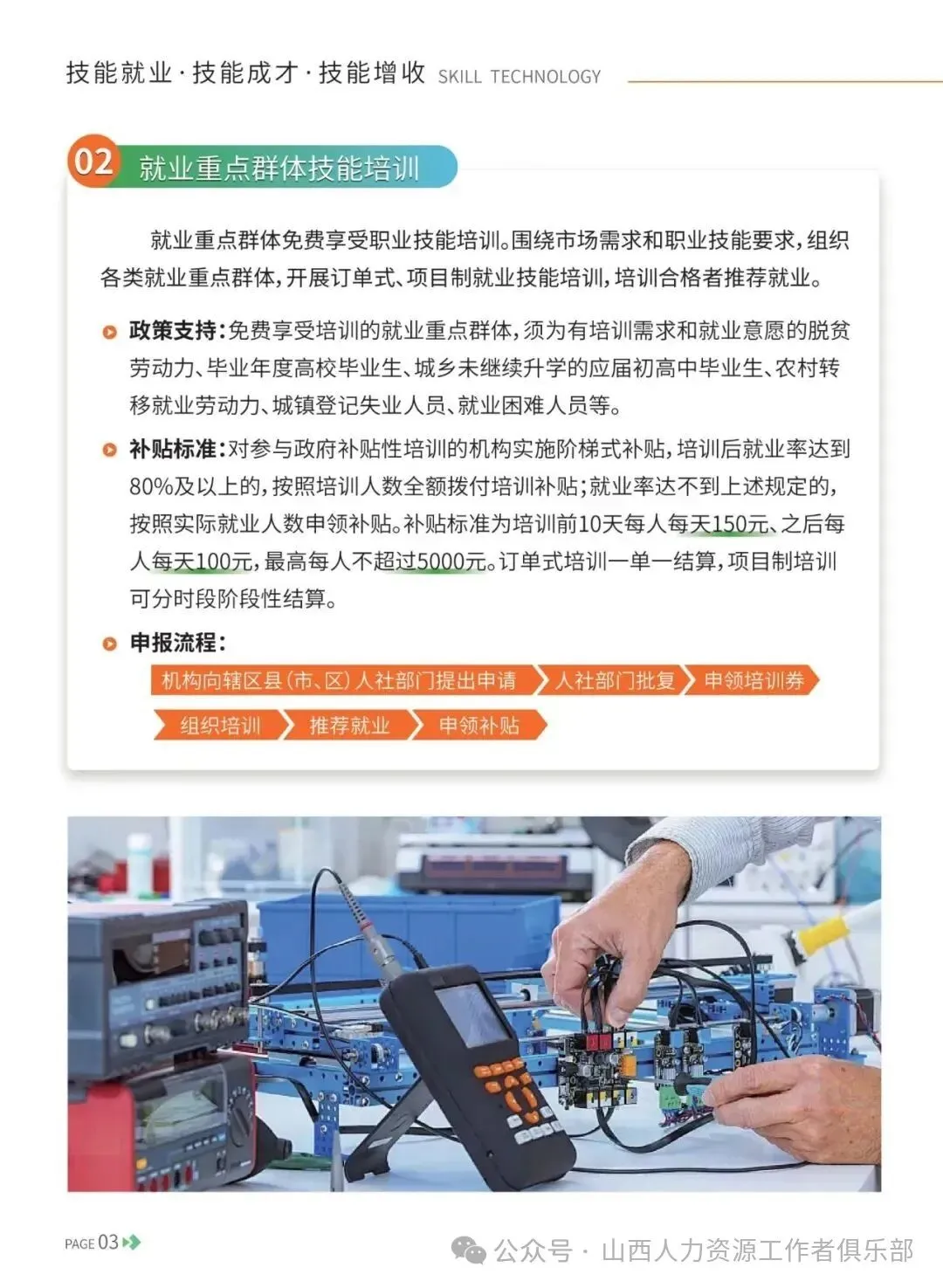 技能就业·技能成才·技能增收 SKILL TECHNOLOGY

02 就业重点群体技能培训

就业重点群体免费享受职业技能培训。围绕市场需求和职业技能要求，组织各类就业重点群体，开展订单式、项目制就业技能培训，培训合格者推荐就业。

政策支持：免费享受培训的就业重点群体，须为有培训需求和就业意愿的脱贫劳动力、毕业年度高校毕业生、城乡未继续升学的应届初高中毕业生、农村转移就业劳动力、城镇登记失业人员、就业困难人员等。

补贴标准：对参与政府补贴性培训的机构实施阶梯式补贴，培训后就业率达到80%及以上的，按照培训人数全额拨付培训补贴；就业率达不到上述规定的，按照实际就业人数申领补贴。补贴标准为培训前10天每人每天150元、之后每人每天100元，最高每人不超过5000元。订单式培训一单一结算，项目制培训可分时段阶段性结算。

申报流程：

机构向辖区县（市、区）人社部门提出申请
人社部门批复
申领培训券
组织培训
推荐就业
申领补贴

PAGE 03

公众号 · 山西人力资源工作者俱乐部